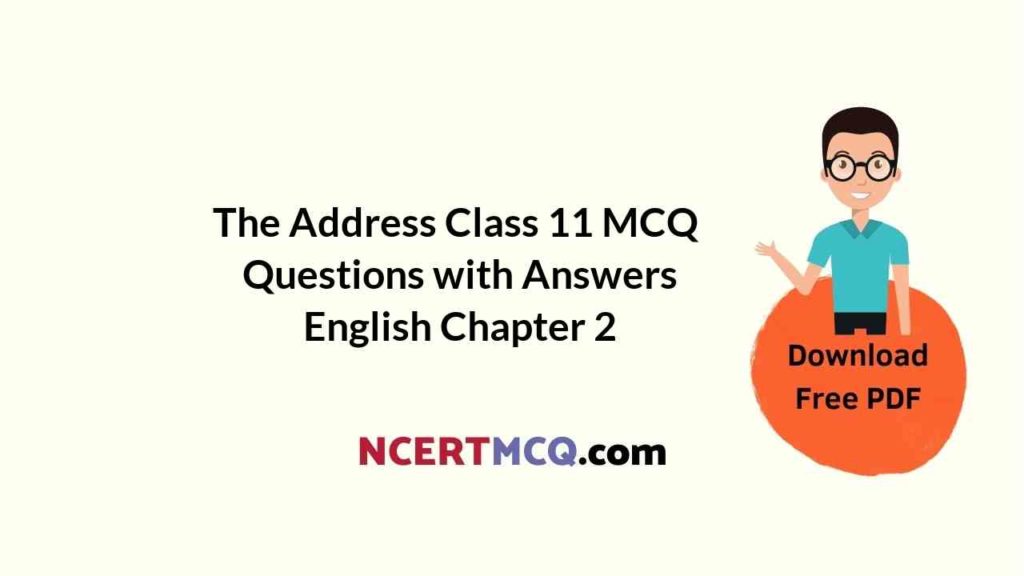 The Address Class 11 MCQ Questions with Answers English Chapter 2

Download Free PDF

NCERTMCQ.com